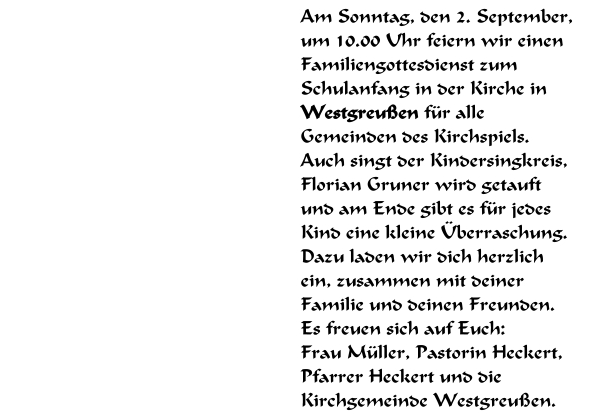 Am Sonntag, den 2. September, um 10.00 Uhr feiern wir einen Familiengottesdienst zum Schulanfang in der Kirche in Westgreußen für alle Gemeinden des Kirchspiels. Auch singt der Kindersingkreis, Florian Gruner wird getauft und am Ende gibt es für jedes Kind eine kleine Überraschung. Dazu laden wir dich herzlich ein, zusammen mit deiner Familie und deinen Freunden.

Es freuen sich auf Euch:
Frau Müller, Pastorin Heckert, Pfarrer Heckert und die Kirchgemeinde Westgreußen.